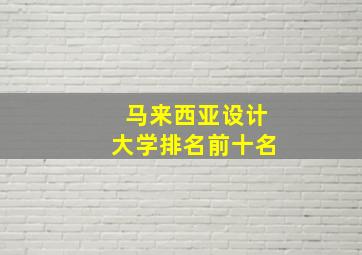 马来西亚设计
大学排名前十名